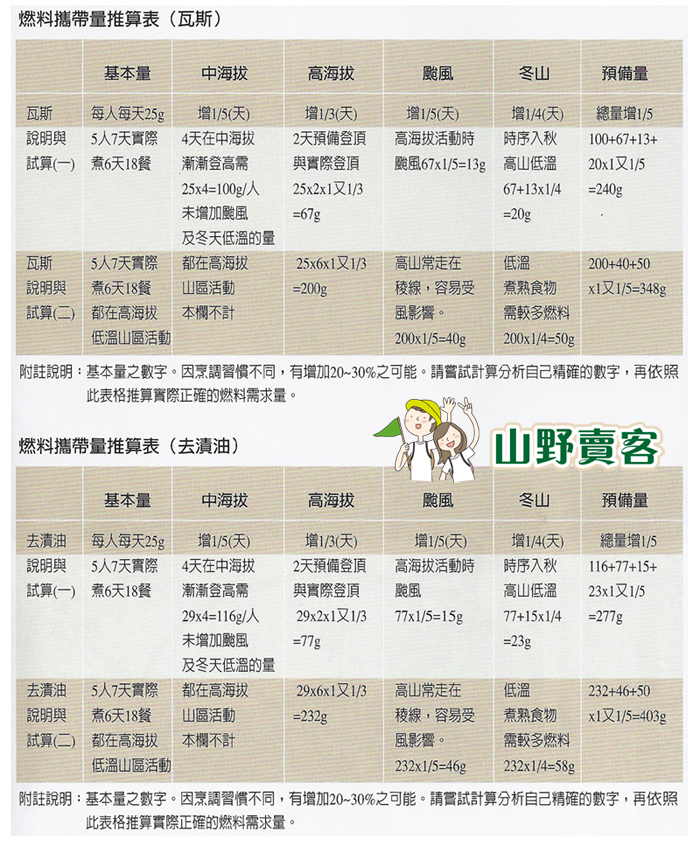 燃料攜帶量推算表（瓦斯）

| | 基本量 | 中海拔 | 高海拔 | 颱風 | 冬山 | 預備量 |
|---|---|---|---|---|---|---|
| 瓦斯 | 每人每天25g | 增1/5(天) | 增1/3(天) | 增1/5(天) | 增1/4(天) | 總量增1/5 |
| 說明與試算(一) | 5人7天實際煮6天18餐 | 4天在中海拔漸漸登高需25x4=100g/人未增加颱風及冬天低溫的量 | 2天預備登頂與實際登頂25x2x1又1/3=67g | 高海拔活動時颱風67x1/5=13g | 時序入秋高山低溫67+13x1/4=20g | 100+67+13+20x1又1/5=240g |
| 瓦斯說明與試算(二) | 5人7天實際煮6天18餐都在高海拔低溫山區活動 | 都在高海拔山區活動本欄不計 | 25x6x1又1/3=200g | 高山常走在稜線，容易受風影響。200x1/5=40g | 低溫煮熟食物需較多燃料200x1/4=50g | 200+40+50x1又1/5=348g |

附註說明：基本量之數字。因烹調習慣不同，有增加20~30%之可能。請嘗試計算分析自己精確的數字，再依照此表格推算實際正確的燃料需求量。

山野賣客

燃料攜帶量推算表（去漬油）

| | 基本量 | 中海拔 | 高海拔 | 颱風 | 冬山 | 預備量 |
|---|---|---|---|---|---|---|
| 去漬油 | 每人每天25g | 增1/5(天) | 增1/3(天) | 增1/5(天) | 增1/4(天) | 總量增1/5 |
| 說明與試算(一) | 5人7天實際煮6天18餐 | 4天在中海拔漸漸登高需29x4=116g/人未增加颱風及冬天低溫的量 | 2天預備登頂與實際登頂29x2x1又1/3=77g | 高海拔活動時颱風77x1/5=15g | 時序入秋高山低溫77+15x1/4=23g | 116+77+15+23x1又1/5=277g |
| 去漬油說明與試算(二) | 5人7天實際煮6天18餐都在高海拔低溫山區活動 | 都在高海拔山區活動本欄不計 | 29x6x1又1/3=232g | 高山常走在稜線，容易受風影響。232x1/5=46g | 低溫煮熟食物需較多燃料232x1/4=58g | 232+46+50x1又1/5=403g |

附註說明：基本量之數字。因烹調習慣不同，有增加20~30%之可能。請嘗試計算分析自己精確的數字，再依照此表格推算實際正確的燃料需求量。